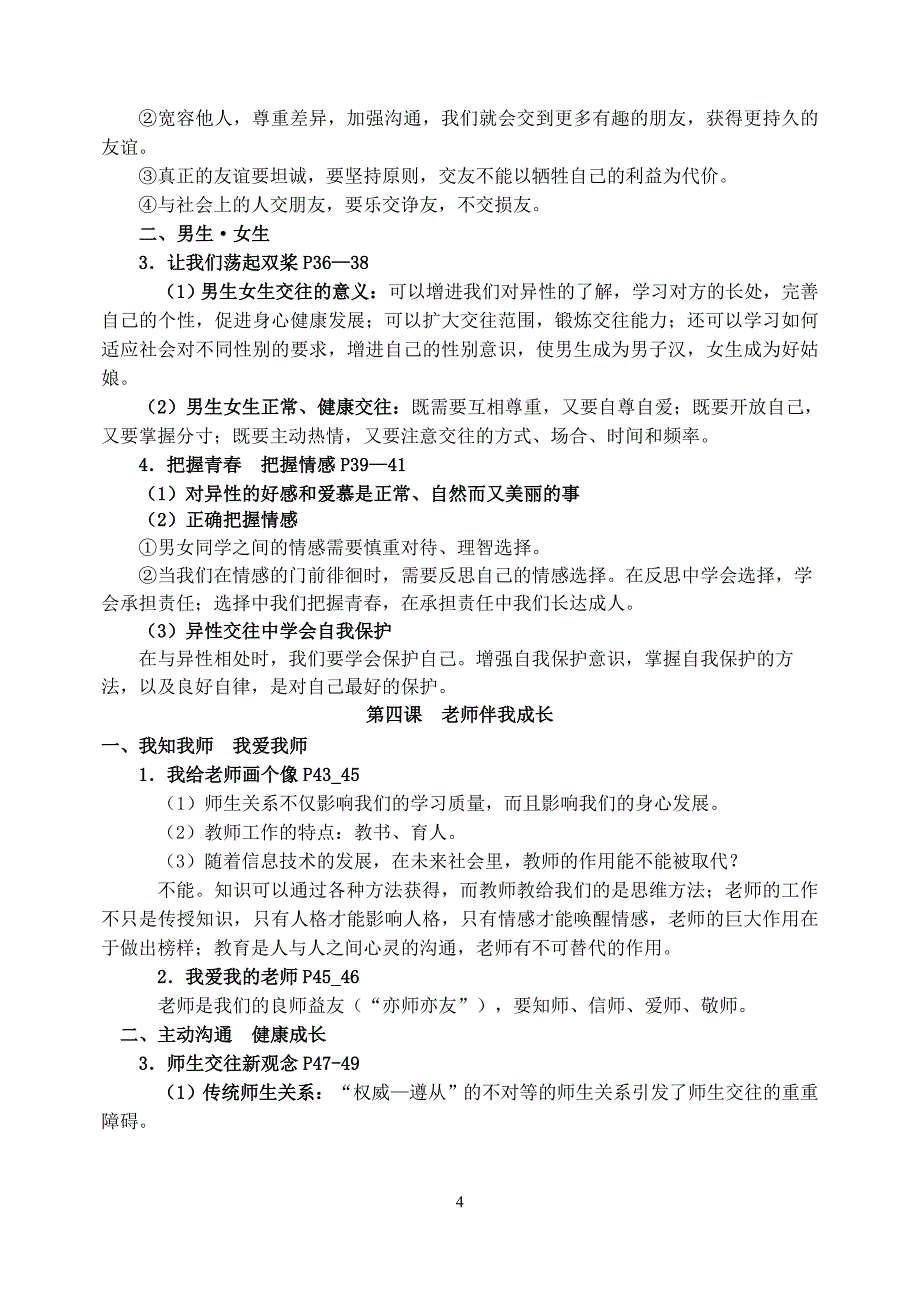 ②宽容他人，尊重差异，加强沟通，我们就会交到更多有趣的朋友，获得更持久的友谊。

③真正的友谊要坦诚，要坚持原则，交友不能以牺牲自己的利益为代价。

④与社会上的人交朋友，要乐交诤友，不交损友。

二、男生·女生

3．让我们荡起双桨 P36—38

（1）男生女生交往的意义：可以增进我们对异性的了解，学习对方的长处，完善自己的个性，促进身心健康发展；可以扩大交往范围，锻炼交往能力；还可以学习如何适应社会对不同性别的要求，增进自己的性别意识，使男生成为男子汉，女生成为好姑娘。

（2）男生女生正常、健康交往：既需要互相尊重，又要自尊自爱；既要开放自己，又要掌握分寸；既要主动热情，又要注意交往的方式、场合、时间和频率。

4．把握青春 把握情感 P39—41

（1）对异性的好感和爱慕是正常、自然而又美丽的事

（2）正确把握情感

①男女同学之间的情感需要慎重对待、理智选择。

②当我们在情感的门前徘徊时，需要反思自己的情感选择。在反思中学会选择，学会承担责任；选择中我们把握青春，在承担责任中我们长达成人。

（3）异性交往中学会自我保护

在与异性相处时，我们要学会保护自己。增强自我保护意识，掌握自我保护的方法，以及良好自律，是对自己最好的保护。

第四课 老师伴我成长

一、我知我师 我爱我师

1．我给老师画个像 P43_45

（1）师生关系不仅影响我们的学习质量，而且影响我们的身心发展。

（2）教师工作的特点：教书、育人。

（3）随着信息技术的发展，在未来社会里，教师的作用能不能被取代？

不能。知识可以通过各种方法获得，而教师教给我们的是思维方法；老师的工作不只是传授知识，只有人格才能影响人格，只有情感才能唤醒情感，老师的巨大作用在于做出榜样；教育是人与人之间心灵的沟通，老师有不可替代的作用。

2．我爱我的老师 P45_46

老师是我们的良师益友（“亦师亦友”），要知师、信师、爱师、敬师。

二、主动沟通 健康成长

3．师生交往新观念 P47-49

（1）传统师生关系：“权威—遵从”的不对等的师生关系引发了师生交往的重重障碍。

4